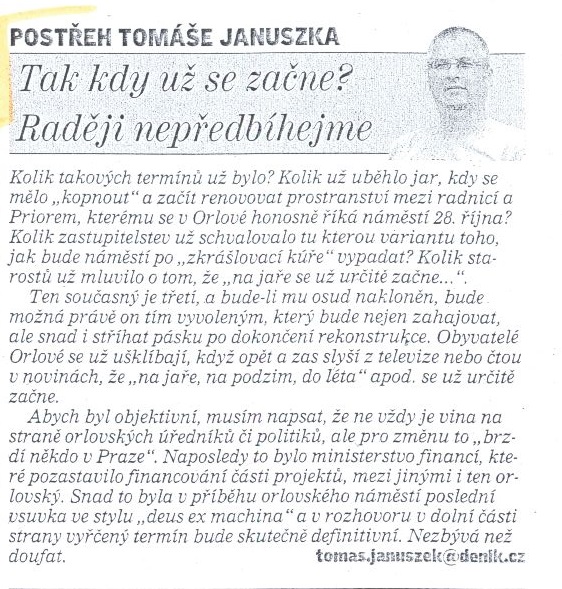 POSTŘEH TOMÁŠE JANUSZKA

Tak kdy už se začne? Raději nepředbíhejme

Kolik takových termínů už bylo? Kolik už uběhlo jar, kdy se mělo „kopnout“ a začít renovovat prostranství mezi radnicí a Priorem, kterému se v Orlové honosně říká náměstí 28. října? Kolik zastupitelstev už schvalovalo tu kterou variantu toho, jak bude náměstí po „zkrášlovací kúře“ vypadat? Kolik starostů už mluvilo o tom, že „na jaře se už určitě začne...“.

Ten současný je třetí, a bude-li mu osud nakloněn, bude možná právě on tím vyvoleným, který bude nejen zahajovat, ale snad i stříhat pásku po dokončení rekonstrukce. Obyvatelé Orlové se už ušklíbají, když opět a zas slyší z televize nebo čtou v novinách, že „na jaře, na podzim, do léta“ apod. se už určitě začne.

Abych byl objektivní, musím napsat, že ne vždy je vina na straně orlovských úředníků či politiků, ale pro změnu to „brzdí někdo v Praze“. Naposledy to bylo ministerstvo financí, které pozastavilo financování části projektů, mezi jinými i ten orlovský. Snad to byla v příběhu orlovského náměstí poslední vsuvka ve stylu „deus ex machina“ a v rozhovoru v dolní části strany vyřčený termín bude skutečně definitivní. Nezbývá než doufat.

tomas.januszek@denik.cz